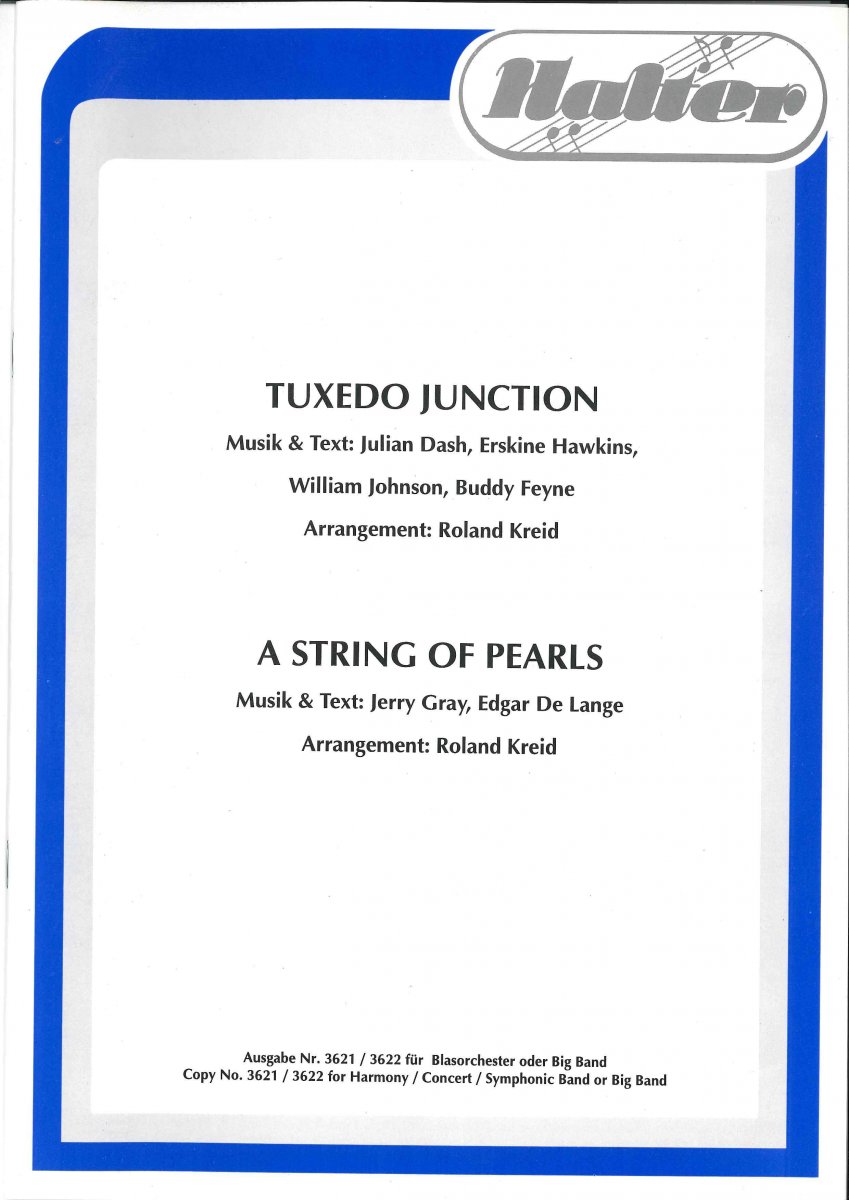 Halter

TUXEDO JUNCTION

Musik & Text: Julian Dash, Erskine Hawkins,

William Johnson, Buddy Feyne

Arrangement: Roland Kreid

A STRING OF PEARLS

Musik & Text: Jerry Gray, Edgar De Lange

Arrangement: Roland Kreid

Ausgabe Nr. 3621 / 3622 für Blasorchester oder Big Band
Copy No. 3621 / 3622 for Harmony / Concert / Symphonic Band or Big Band